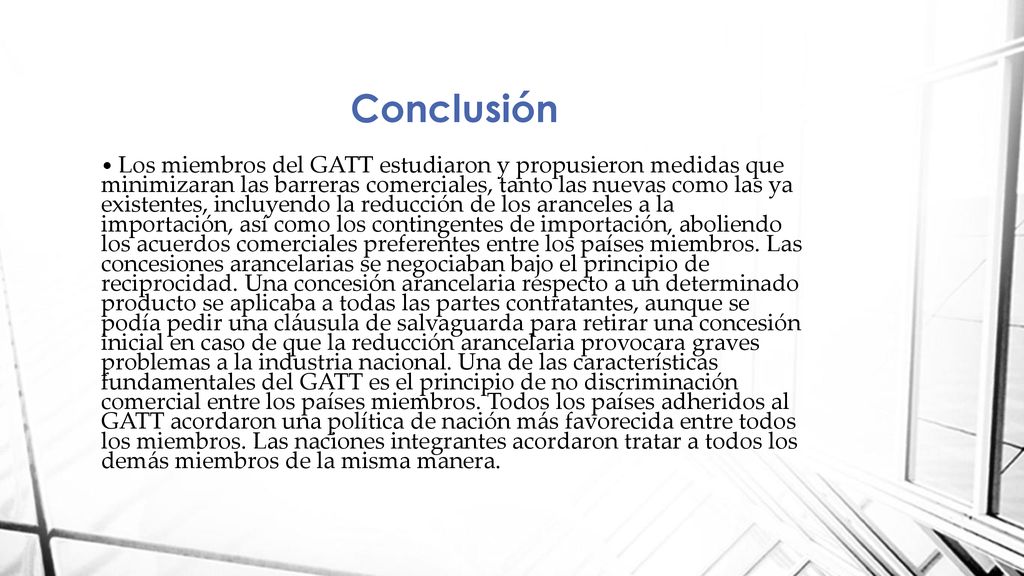 Conclusión

• Los miembros del GATT estudiaron y propusieron medidas que minimizaran las barreras comerciales, tanto las nuevas como las ya existentes, incluyendo la reducción de los aranceles a la importación, así como los contingentes de importación, aboliendo los acuerdos comerciales preferentes entre los países miembros. Las concesiones arancelarias se negociaban bajo el principio de reciprocidad. Una concesión arancelaria respecto a un determinado producto se aplicaba a todas las partes contratantes, aunque se podía pedir una cláusula de salvaguarda para retirar una concesión inicial en caso de que la reducción arancelaria provocara graves problemas a la industria nacional. Una de las características fundamentales del GATT es el principio de no discriminación comercial entre los países miembros. Todos los países adheridos al GATT acordaron una política de nación más favorecida entre todos los miembros. Las naciones integrantes acordaron tratar a todos los demás miembros de la misma manera.